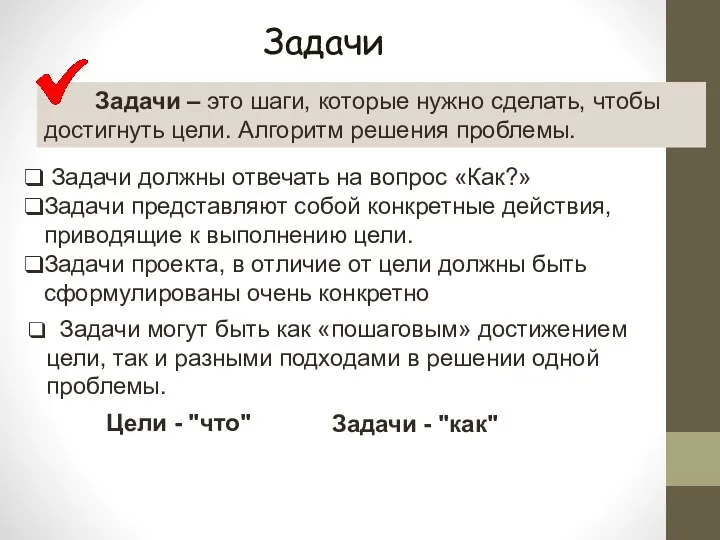 Задачи

Задачи – это шаги, которые нужно сделать, чтобы достигнуть цели. Алгоритм решения проблемы.

❑ Задачи должны отвечать на вопрос «Как?»
❑Задачи представляют собой конкретные действия, приводящие к выполнению цели.
❑Задачи проекта, в отличие от цели должны быть сформулированы очень конкретно
❑ Задачи могут быть как «пошаговым» достижением цели, так и разными подходами в решении одной проблемы.

Цели - "что"

Задачи - "как"